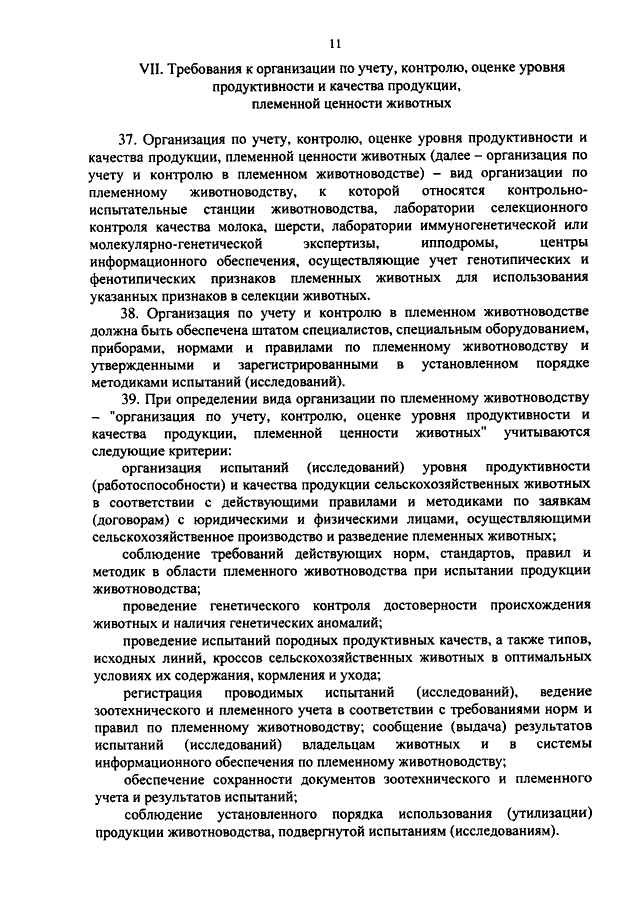 11

VII. Требования к организации по учету, контролю, оценке уровня продуктивности и качества продукции, племенной ценности животных

37. Организация по учету, контролю, оценке уровня продуктивности и качества продукции, племенной ценности животных (далее – организация по учету и контролю в племенном животноводстве) – вид организации по племенному животноводству, к которой относятся контрольно-испытательные станции животноводства, лаборатории селекционного контроля качества молока, шерсти, лаборатории иммуногенетической или молекулярно-генетической экспертизы, ипподромы, центры информационного обеспечения, осуществляющие учет генотипических и фенотипических признаков племенных животных для использования указанных признаков в селекции животных.

38. Организация по учету и контролю в племенном животноводстве должна быть обеспечена штатом специалистов, специальным оборудованием, приборами, нормами и правилами по племенному животноводству и утвержденными и зарегистрированными в установленном порядке методиками испытаний (исследований).

39. При определении вида организации по племенному животноводству – "организация по учету, контролю, оценке уровня продуктивности и качества продукции, племенной ценности животных" учитываются следующие критерии:

организация испытаний (исследований) уровня продуктивности (работоспособности) и качества продукции сельскохозяйственных животных в соответствии с действующими правилами и методиками по заявкам (договорам) с юридическими и физическими лицами, осуществляющими сельскохозяйственное производство и разведение племенных животных;

соблюдение требований действующих норм, стандартов, правил и методик в области племенного животноводства при испытании продукции животноводства;

проведение генетического контроля достоверности происхождения животных и наличия генетических аномалий;

проведение испытаний породных продуктивных качеств, а также типов, исходных линий, кроссов сельскохозяйственных животных в оптимальных условиях их содержания, кормления и ухода;

регистрация проводимых испытаний (исследований), ведение зоотехнического и племенного учета в соответствии с требованиями норм и правил по племенному животноводству; сообщение (выдача) результатов испытаний (исследований) владельцам животных и в системы информационного обеспечения по племенному животноводству;

обеспечение сохранности документов зоотехнического и племенного учета и результатов испытаний;

соблюдение установленного порядка использования (утилизации) продукции животноводства, подвергнутой испытаниям (исследованиям).